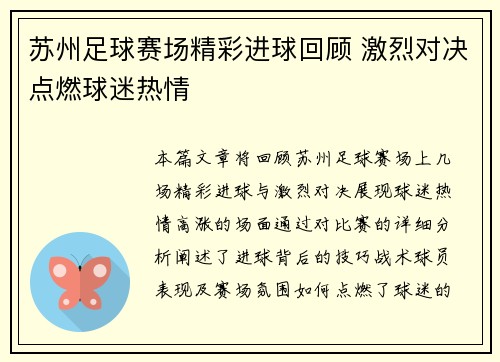 苏州足球赛场精彩进球回顾 激烈对决点燃球迷热情

本篇文章将回顾苏州足球赛场上几场精彩进球与激烈对决展现球迷热情高涨的场面通过对比赛的详细分析阐述了进球背后的技巧战术球员表现及赛场氛围如何点燃了球迷的